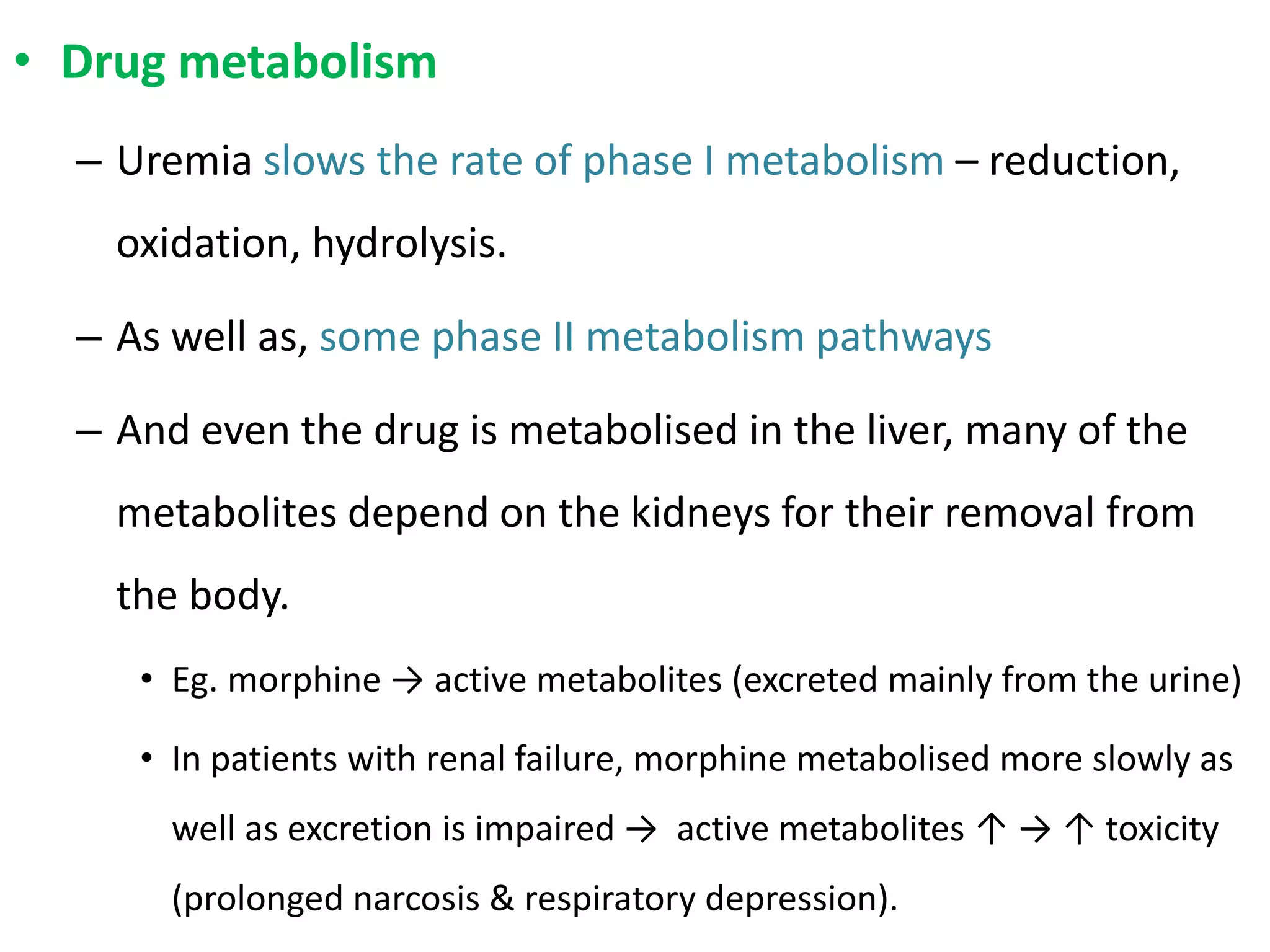 • Drug metabolism

– Uremia slows the rate of phase I metabolism – reduction, oxidation, hydrolysis.

– As well as, some phase II metabolism pathways

– And even the drug is metabolised in the liver, many of the metabolites depend on the kidneys for their removal from the body.

• Eg. morphine → active metabolites (excreted mainly from the urine)

• In patients with renal failure, morphine metabolised more slowly as well as excretion is impaired → active metabolites ↑ → ↑ toxicity (prolonged narcosis & respiratory depression).